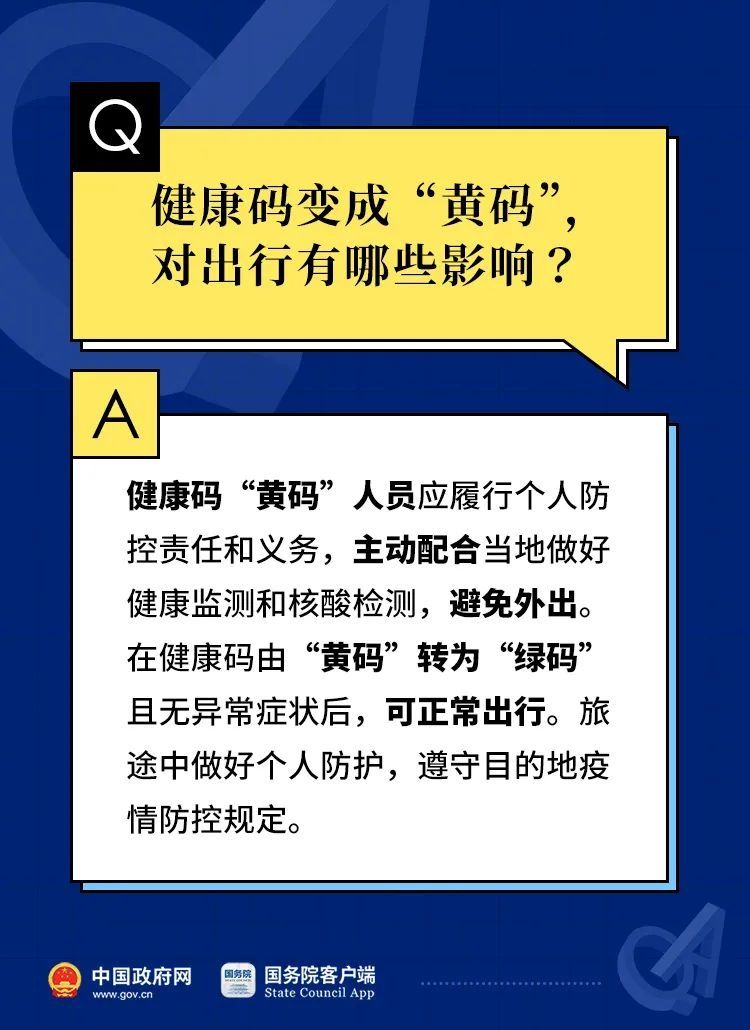 Q

健康码变成“黄码”，对出行有哪些影响？

A

健康码“黄码”人员应履行个人防控责任和义务，主动配合当地做好健康监测和核酸检测，避免外出。在健康码由“黄码”转为“绿码”且无异常症状后，可正常出行。旅途中做好个人防护，遵守目的地疫情防控规定。

中国政府网
www.gov.cn

国务院
国务院客户端
State Council App